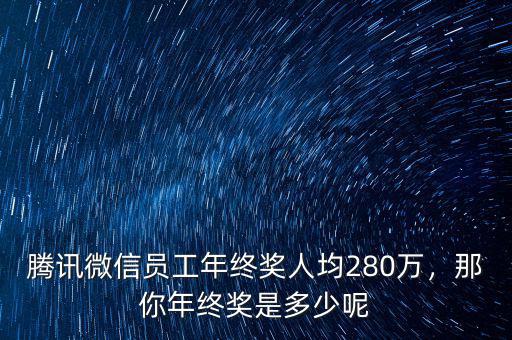 腾讯微信员工年终奖人均280万，那你年终奖是多少呢